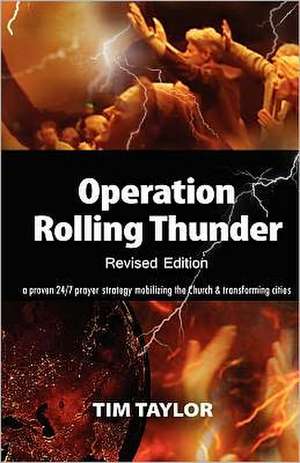 Operation Rolling Thunder

Revised Edition

a proven 24/7 prayer strategy mobilizing the Church & transforming cities

TIM TAYLOR